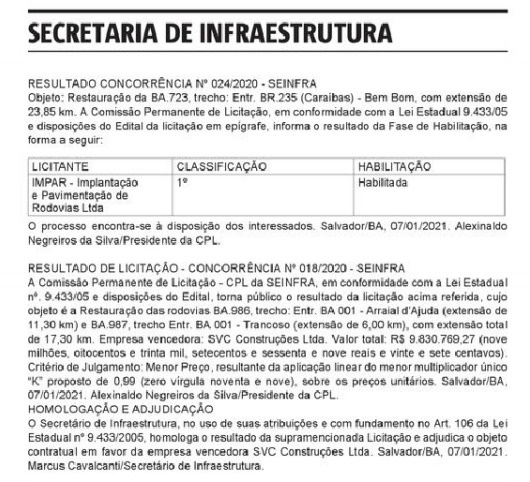 SECRETARIA DE INFRAESTRUTURA

RESULTADO CONCORRÊNCIA Nº 024/2020 - SEINFRA
Objeto: Restauração da BA.723, trecho: Entr. BR.235 (Caraíbas) - Bem Bom, com extensão de 23,85 km. A Comissão Permanente de Licitação, em conformidade com a Lei Estadual 9.433/05 e disposições do Edital da licitação em epígrafe, informa o resultado da Fase de Habilitação, na forma a seguir:

| LICITANTE | CLASSIFICAÇÃO | HABILITAÇÃO |
|---|---|---|
| IMPAR - Implantação e Pavimentação de Rodovias Ltda | 1º | Habilitada |

O processo encontra-se à disposição dos interessados. Salvador/BA, 07/01/2021. Alexinaldo Negreiros da Silva/Presidente da CPL.

RESULTADO DE LICITAÇÃO - CONCORRÊNCIA Nº 018/2020 - SEINFRA
A Comissão Permanente de Licitação - CPL da SEINFRA, em conformidade com a Lei Estadual nº. 9.433/05 e disposições do Edital, torna público o resultado da licitação acima referida, cujo objeto é a Restauração das rodovias BA.986, trecho: Entr. BA 001 - Arraial d'Ajuda (extensão de 11,30 km) e BA.987, trecho Entr. BA 001 - Trancoso (extensão de 6,00 km), com extensão total de 17,30 km. Empresa vencedora: SVC Construções Ltda. Valor total: R$ 9.830.769,27 (nove milhões, oitocentos e trinta mil, setecentos e sessenta e nove reais e vinte e sete centavos). Critério de Julgamento: Menor Preço, resultante da aplicação linear do menor multiplicador único "K" proposto de 0,99 (zero vírgula noventa e nove), sobre os preços unitários. Salvador/BA, 07/01/2021. Alexinaldo Negreiros da Silva/Presidente da CPL.
HOMOLOGAÇÃO E ADJUDICAÇÃO
O Secretário de Infraestrutura, no uso de suas atribuições e com fundamento no Art. 106 da Lei Estadual nº 9.433/2005, homologa o resultado da supramencionada Licitação e adjudica o objeto contratual em favor da empresa vencedora SVC Construções Ltda. Salvador/BA, 07/01/2021. Marcus Cavalcanti/Secretário de Infraestrutura.